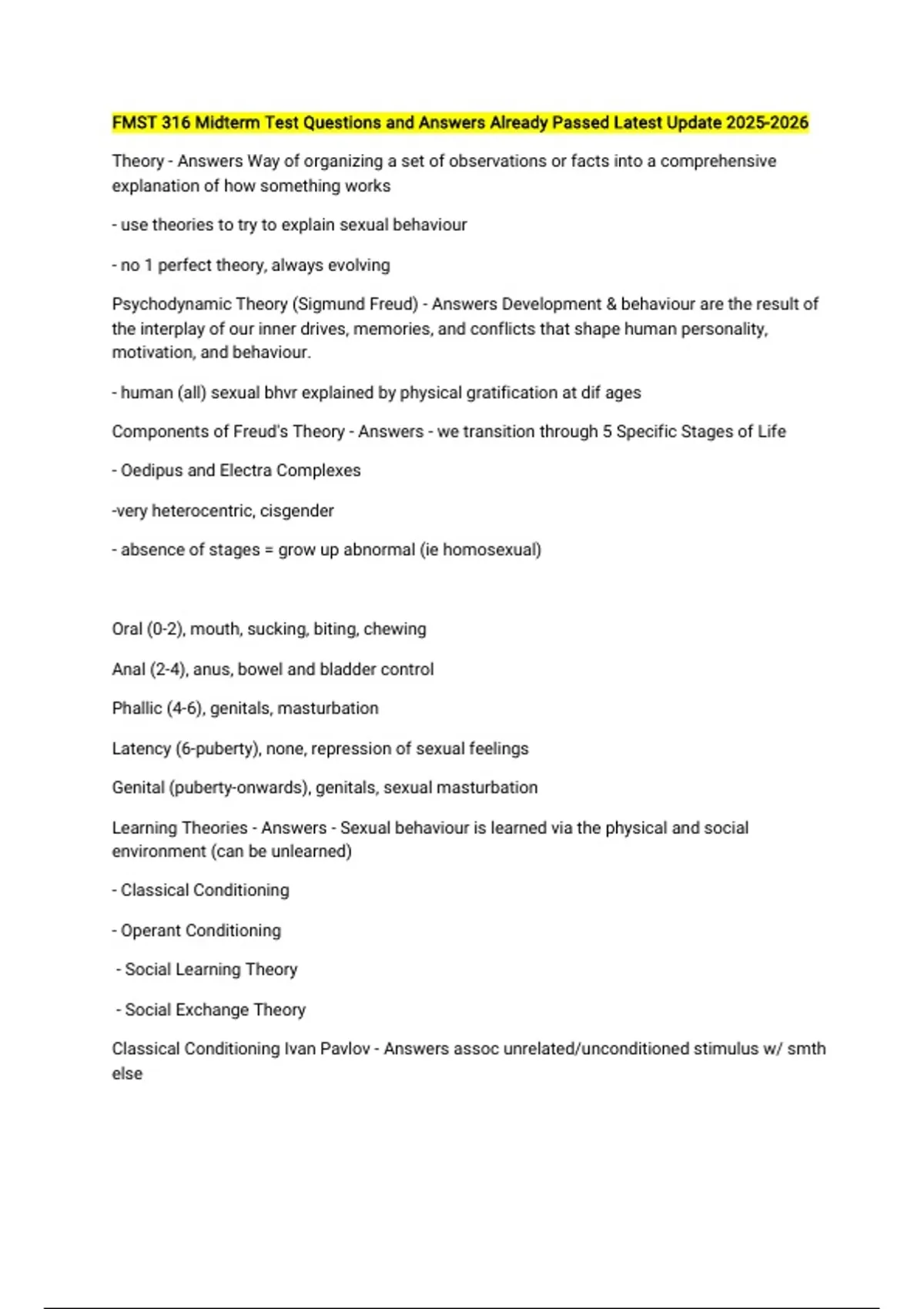 FMST 316 Midterm Test Questions and Answers Already Passed Latest Update 2025-2026

Theory - Answers Way of organizing a set of observations or facts into a comprehensive explanation of how something works

- use theories to try to explain sexual behaviour

- no 1 perfect theory, always evolving

Psychodynamic Theory (Sigmund Freud) - Answers Development & behaviour are the result of the interplay of our inner drives, memories, and conflicts that shape human personality, motivation, and behaviour.

- human (all) sexual bhvr explained by physical gratification at dif ages

Components of Freud's Theory - Answers - we transition through 5 Specific Stages of Life

- Oedipus and Electra Complexes

-very heterocentric, cisgender

- absence of stages = grow up abnormal (ie homosexual)

Oral (0-2), mouth, sucking, biting, chewing

Anal (2-4), anus, bowel and bladder control

Phallic (4-6), genitals, masturbation

Latency (6-puberty), none, repression of sexual feelings

Genital (puberty-onwards), genitals, sexual masturbation

Learning Theories - Answers - Sexual behaviour is learned via the physical and social environment (can be unlearned)

- Classical Conditioning

- Operant Conditioning

- Social Learning Theory

- Social Exchange Theory

Classical Conditioning Ivan Pavlov - Answers assoc unrelated/unconditioned stimulus w/ smth else